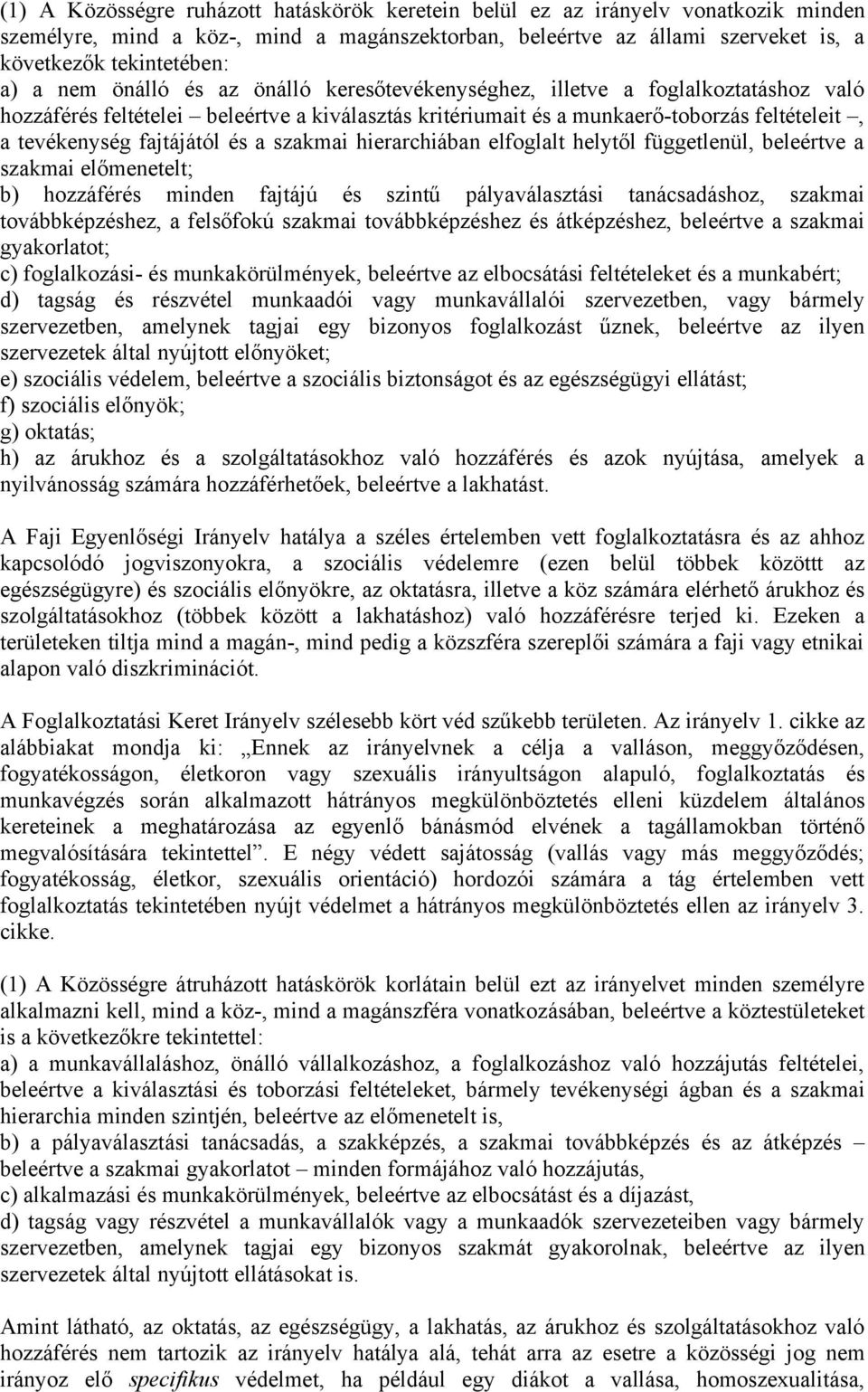 (1) A Közösségre ruházott hatáskörök keretein belül ez az irányelv vonatkozik minden személyre, mind a köz-, mind a magánszektorban, beleértve az állami szerveket is, a következők tekintetében:
a) a nem önálló és az önálló keresőtevékenységhez, illetve a foglalkoztatáshoz való hozzáférés feltételei – beleértve a kiválasztás kritériumait és a munkaerő-toborzás feltételeit –, a tevékenység fajtájától és a szakmai hierarchiában elfoglalt helytől függetlenül, beleértve a szakmai előmenetelt;
b) hozzáférés minden fajtájú és szintű pályaválasztási tanácsadáshoz, szakmai továbbképzéshez, a felsőfokú szakmai továbbképzéshez és átképzéshez, beleértve a szakmai gyakorlatot;
c) foglalkozási- és munkakörülmények, beleértve az elbocsátási feltételeket és a munkabért;
d) tagság és részvétel munkaadói vagy munkavállalói szervezetben, vagy bármely szervezetben, amelynek tagjai egy bizonyos foglalkozást űznek, beleértve az ilyen szervezetek által nyújtott előnyöket;
e) szociális védelem, beleértve a szociális biztonságot és az egészségügyi ellátást;
f) szociális előnyök;
g) oktatás;
h) az árukhoz és a szolgáltatásokhoz való hozzáférés és azok nyújtása, amelyek a nyilvánosság számára hozzáférhetőek, beleértve a lakhatást.

A Faji Egyenlőségi Irányelv hatálya a széles értelemben vett foglalkoztatásra és az ahhoz kapcsolódó jogviszonyokra, a szociális védelemre (ezen belül többek közöttt az egészségügyre) és szociális előnyökre, az oktatásra, illetve a köz számára elérhető árukhoz és szolgáltatásokhoz (többek között a lakhatáshoz) való hozzáférésre terjed ki. Ezeken a területeken tiltja mind a magán-, mind pedig a közszféra szereplői számára a faji vagy etnikai alapon való diszkriminációt.

A Foglalkoztatási Keret Irányelv szélesebb kört véd szűkebb területen. Az irányelv 1. cikke az alábbiakat mondja ki: „Ennek az irányelvnek a célja a valláson, meggyőződésen, fogyatékosságon, életkoron vagy szexuális irányultságon alapuló, foglalkoztatás és munkavégzés során alkalmazott hátrányos megkülönböztetés elleni küzdelem általános kereteinek a meghatározása az egyenlő bánásmód elvének a tagállamokban történő megvalósítására tekintettel”. E négy védett sajátosság (vallás vagy más meggyőződés; fogyatékosság, életkor, szexuális orientáció) hordozói számára a tág értelemben vett foglalkoztatás tekintetében nyújt védelmet a hátrányos megkülönböztetés ellen az irányelv 3. cikke.

(1) A Közösségre átruházott hatáskörök korlátain belül ezt az irányelvet minden személyre alkalmazni kell, mind a köz-, mind a magánszféra vonatkozásában, beleértve a köztestületeket is a következőkre tekintettel:
a) a munkavállaláshoz, önálló vállalkozáshoz, a foglalkozáshoz való hozzájutás feltételei, beleértve a kiválasztási és toborzási feltételeket, bármely tevékenységi ágban és a szakmai hierarchia minden szintjén, beleértve az előmenetelt is,
b) a pályaválasztási tanácsadás, a szakképzés, a szakmai továbbképzés és az átképzés – beleértve a szakmai gyakorlatot – minden formájához való hozzájutás,
c) alkalmazási és munkakörülmények, beleértve az elbocsátást és a díjazást,
d) tagság vagy részvétel a munkavállalók vagy a munkaadók szervezeteiben vagy bármely szervezetben, amelynek tagjai egy bizonyos szakmát gyakorolnak, beleértve az ilyen szervezetek által nyújtott ellátásokat is.

Amint látható, az oktatás, az egészségügy, a lakhatás, az árukhoz és szolgáltatásokhoz való hozzáférés nem tartozik az irányelv hatálya alá, tehát arra az esetre a közösségi jog nem irányoz elő specifikus védelmet, ha például egy diákot a vallása, homoszexualitása,